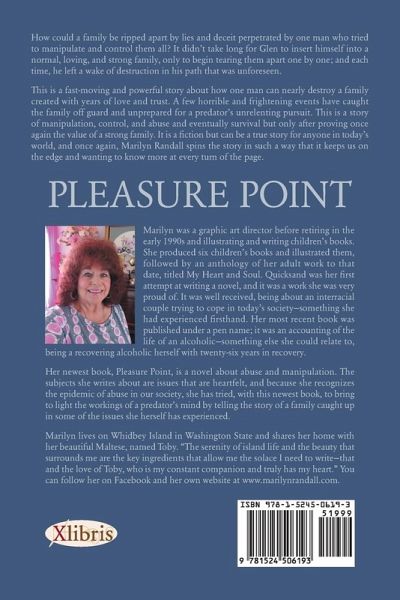 How could a family be ripped apart by lies and deceit perpetrated by one man who tried to manipulate and control them all? It didn't take long for Glen to insert himself into a normal, loving, and strong family, only to begin tearing them apart one by one; and each time, he left a wake of destruction in his path that was unforeseen.

This is a fast-moving and powerful story about how one man can nearly destroy a family created with years of love and trust. A few horrible and frightening events have caught the family off guard and unprepared for a predator's unrelenting pursuit. This is a story of manipulation, control, and abuse and eventually survival but only after proving once again the value of a strong family. It is a fiction but can be a true story for anyone in today's world, and once again, Marilyn Randall spins the story in such a way that it keeps us on the edge and wanting to know more at every turn of the page.

PLEASURE POINT

Marilyn was a graphic art director before retiring in the early 1990s and illustrating and writing children's books. She produced six children's books and illustrated them, followed by an anthology of her adult work to that date, titled My Heart and Soul. Quicksand was her first attempt at writing a novel, and it was a work she was very proud of. It was well received, being about an interracial couple trying to cope in today's society—something she had experienced firsthand. Her most recent book was published under a pen name; it was an accounting of the life of an alcoholic—something else she could relate to, being a recovering alcoholic herself with twenty-six years in recovery.

Her newest book, Pleasure Point, is a novel about abuse and manipulation. The subjects she writes about are issues that are heartfelt, and because she recognizes the epidemic of abuse in our society, she has tried, with this newest book, to bring to light the workings of a predator's mind by telling the story of a family caught up in some of the issues she herself has experienced.

Marilyn lives on Whidbey Island in Washington State and shares her home with her beautiful Maltese, named Toby. "The serenity of island life and the beauty that surrounds me are the key ingredients that allow me the solace I need to write—that and the love of Toby, who is my constant companion and truly has my heart." You can follow her on Facebook and her own website at www.marilynrandall.com.

Xlibris

ISBN 978-1-5245-0619-3
51999
9 781524 506193